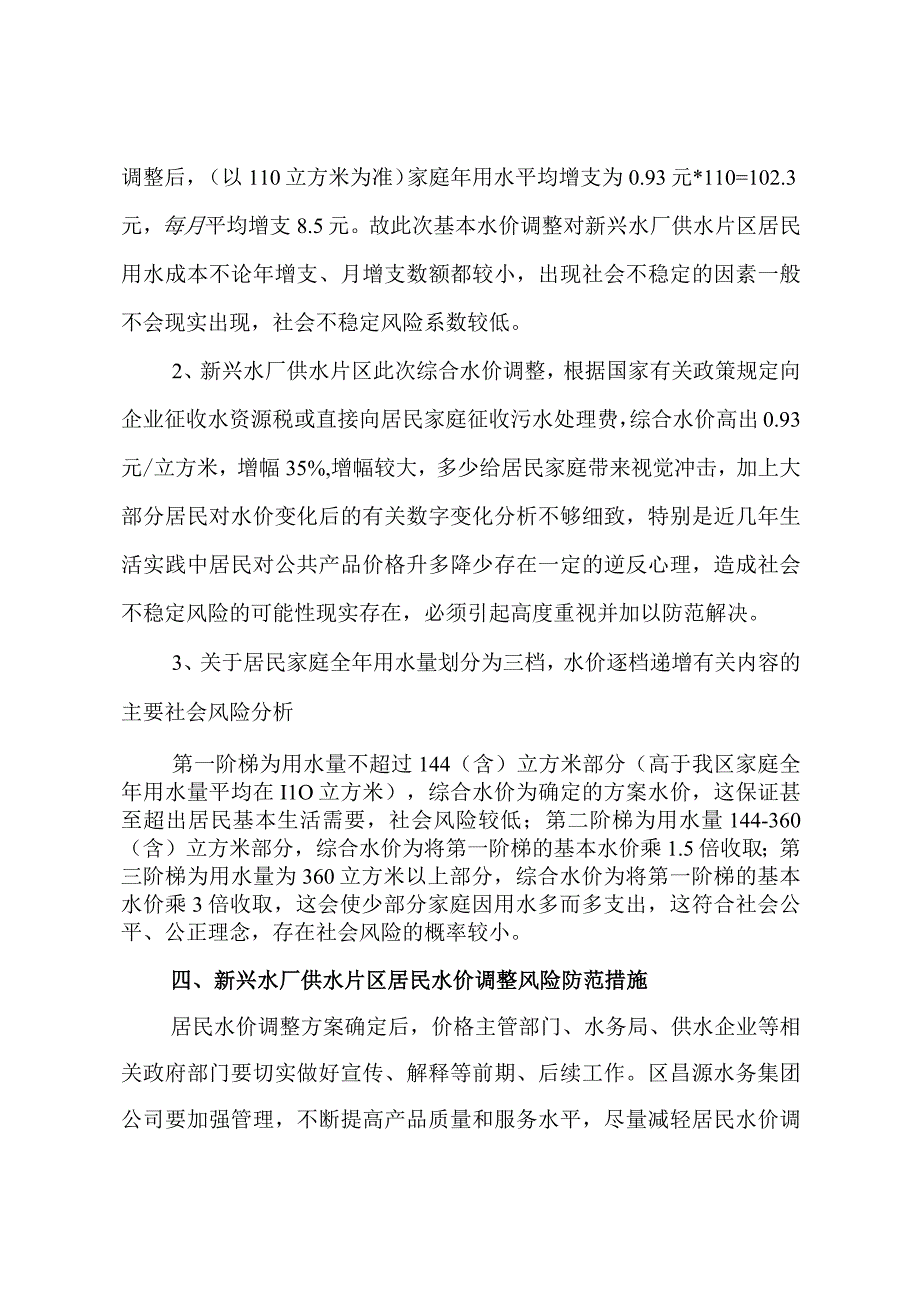 调整后，（以110立方米为准）家庭年用水平均增支为0.93元*110=102.3元，每月平均增支8.5元。故此次基本水价调整对新兴水厂供水片区居民用水成本不论年增支、月增支数额都较小，出现社会不稳定的因素一般不会现实出现，社会不稳定风险系数较低。

2、新兴水厂供水片区此次综合水价调整，根据国家有关政策规定向企业征收水资源税或直接向居民家庭征收污水处理费，综合水价高出0.93元/立方米，增幅35%,增幅较大，多少给居民家庭带来视觉冲击，加上大部分居民对水价变化后的有关数字变化分析不够细致，特别是近几年生活实践中居民对公共产品价格升多降少存在一定的逆反心理，造成社会不稳定风险的可能性现实存在，必须引起高度重视并加以防范解决。

3、关于居民家庭全年用水量划分为三档，水价逐档递增有关内容的主要社会风险分析

第一阶梯为用水量不超过144（含）立方米部分（高于我区家庭全年用水量平均在I1O立方米），综合水价为确定的方案水价，这保证甚至超出居民基本生活需要，社会风险较低；第二阶梯为用水量144-360（含）立方米部分，综合水价为将第一阶梯的基本水价乘1.5倍收取；第三阶梯为用水量为360立方米以上部分，综合水价为将第一阶梯的基本水价乘3倍收取，这会使少部分家庭因用水多而多支出，这符合社会公平、公正理念，存在社会风险的概率较小。

四、新兴水厂供水片区居民水价调整风险防范措施

居民水价调整方案确定后，价格主管部门、水务局、供水企业等相关政府部门要切实做好宣传、解释等前期、后续工作。区昌源水务集团公司要加强管理，不断提高产品质量和服务水平，尽量减轻居民水价调